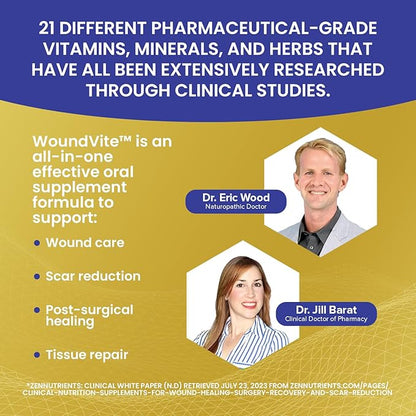 21 DIFFERENT PHARMACEUTICAL-GRADE VITAMINS, MINERALS, AND HERBS THAT HAVE ALL BEEN EXTENSIVELY RESEARCHED THROUGH CLINICAL STUDIES.

WoundVite™ is an all-in-one effective oral supplement formula to support:

• Wound care

• Scar reduction

• Post-surgical healing

• Tissue repair

Dr. Eric Wood
Naturopathic Doctor

Dr. Jill Barat
Clinical Doctor of Pharmacy

*ZENNUTRIENTS: CLINICAL WHITE PAPER (N.D) RETRIEVED JULY 23, 2023 FROM ZENNUTRIENTS.COM/PAGES/CLINICAL-NUTRITION-SUPPLEMENTS-FOR-WOUND-HEALING-SURGERY-RECOVERY-AND-SCAR-REDUCTION